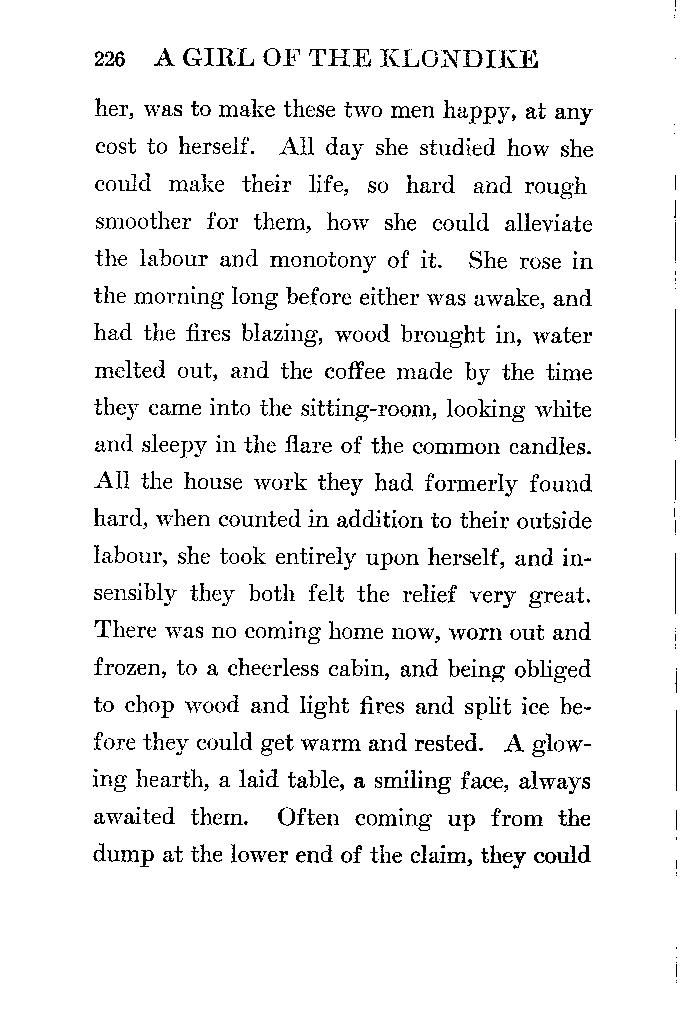 226 A GIRL OF THE KLONDIKE

her, was to make these two men happy, at any cost to herself. All day she studied how she could make their life, so hard and rough smoother for them, how she could alleviate the labour and monotony of it. She rose in the morning long before either was awake, and had the fires blazing, wood brought in, water melted out, and the coffee made by the time they came into the sitting-room, looking white and sleepy in the flare of the common candles. All the house work they had formerly found hard, when counted in addition to their outside labour, she took entirely upon herself, and insensibly they both felt the relief very great. There was no coming home now, worn out and frozen, to a cheerless cabin, and being obliged to chop wood and light fires and split ice before they could get warm and rested. A glowing hearth, a laid table, a smiling face, always awaited them. Often coming up from the dump at the lower end of the claim, they could